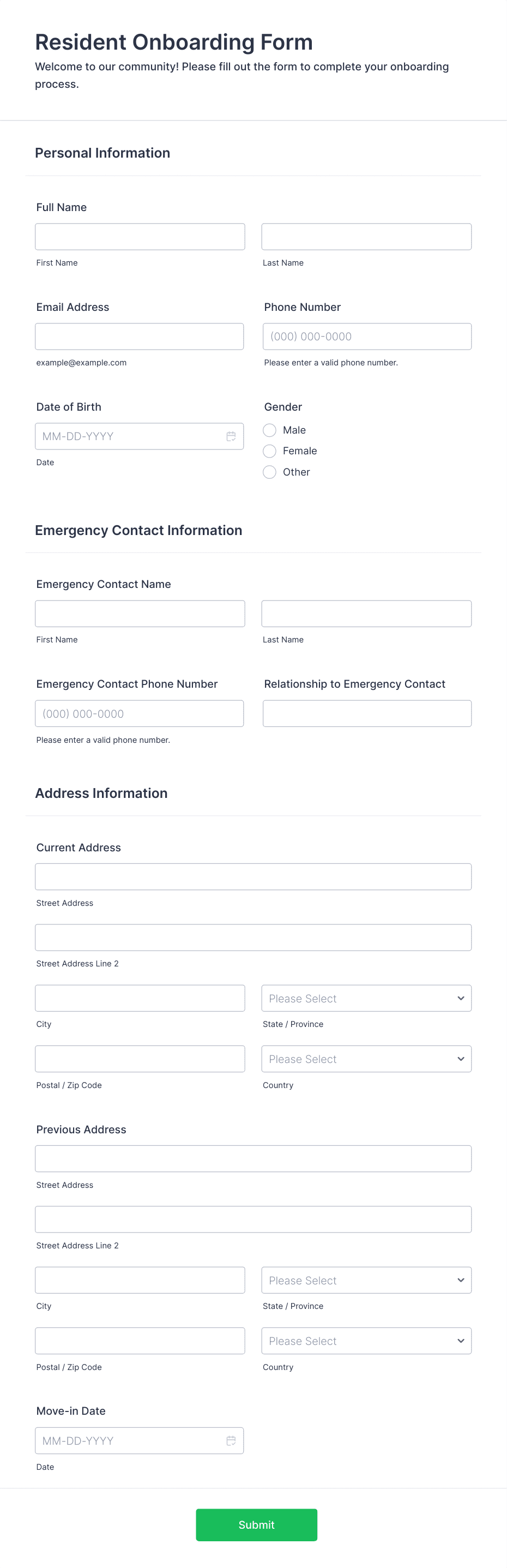 Resident Onboarding Form

Welcome to our community! Please fill out the form to complete your onboarding process.

Personal Information

Full Name

First Name

Last Name

Email Address

example@example.com

Phone Number

(000) 000-0000

Please enter a valid phone number.

Date of Birth

MM-DD-YYYY

Date

Gender

Male

Female

Other

Emergency Contact Information

Emergency Contact Name

First Name

Last Name

Emergency Contact Phone Number

(000) 000-0000

Please enter a valid phone number.

Relationship to Emergency Contact

Address Information

Current Address

Street Address

Street Address Line 2

City

Please Select

State / Province

Postal / Zip Code

Please Select

Country

Previous Address

Street Address

Street Address Line 2

City

Please Select

State / Province

Postal / Zip Code

Please Select

Country

Move-in Date

MM-DD-YYYY

Date

Submit